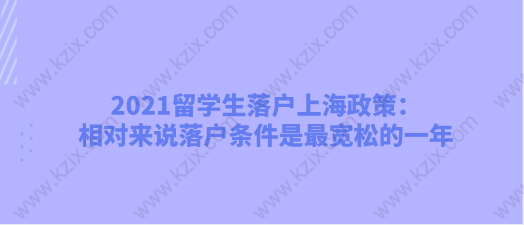 2021留学生落户上海政策：
相对来说落户条件是最宽松的一年

www.kzix.com